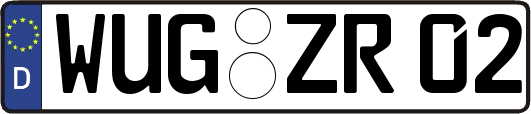 D
WUG ZR 02